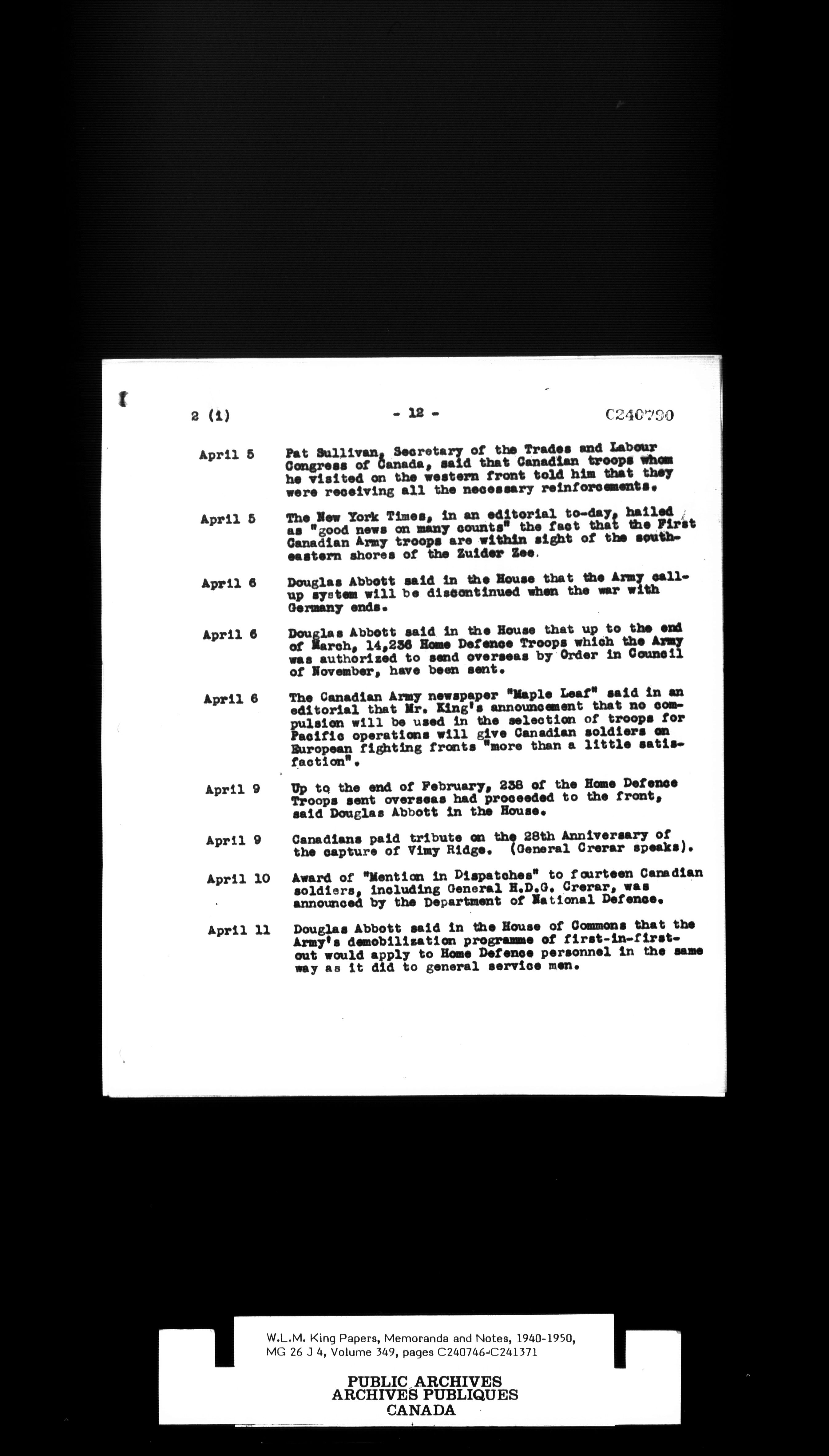 2 (1) - 12 - C240790

April 5 Pat Sullivan, Secretary of the Trades and Labour Congress of Canada, said that Canadian troops whom he visited on the western front told him that they were receiving all the necessary reinforcements.

April 5 The New York Times, in an editorial to-day, hailed as "good news on many counts" the fact that the First Canadian Army troops are within sight of the southeastern shores of the Zuider Zee.

April 6 Douglas Abbott said in the House that the Army call-up system will be discontinued when the war with Germany ends.

April 6 Douglas Abbott said in the House that up to the end of March, 14,236 Home Defence Troops which the Army was authorized to send overseas by Order in Council of November, have been sent.

April 6 The Canadian Army newspaper "Maple Leaf" said in an editorial that Mr. King's announcement that no compulsion will be used in the selection of troops for Pacific operations will give Canadian soldiers on European fighting fronts "more than a little satisfaction".

April 9 Up to the end of February, 238 of the Home Defence Troops sent overseas had proceeded to the front, said Douglas Abbott in the House.

April 9 Canadians paid tribute on the 28th Anniversary of the capture of Vimy Ridge. (General Crerar speaks).

April 10 Award of "Mention in Dispatches" to fourteen Canadian soldiers, including General H.D.G. Crerar, was announced by the Department of National Defence.

April 11 Douglas Abbott said in the House of Commons that the Army's demobilization programme of first-in-first-out would apply to Home Defence personnel in the same way as it did to general service men.

W.L.M. King Papers, Memoranda and Notes, 1940-1950, MG 26 J 4, Volume 349, pages C240746-C241371

PUBLIC ARCHIVES
ARCHIVES PUBLIQUES
CANADA